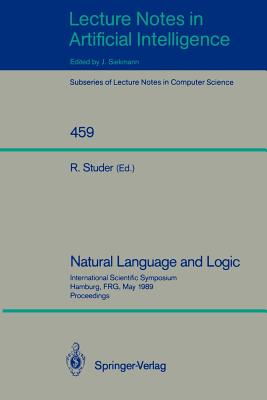 Lecture Notes in
Artificial Intelligence

Edited by J. Siekmann

Subseries of Lecture Notes in Computer Science

459

R. Studer (Ed.)

Natural Language and Logic

International Scientific Symposium
Hamburg, FRG, May 1989
Proceedings

Springer-Verlag